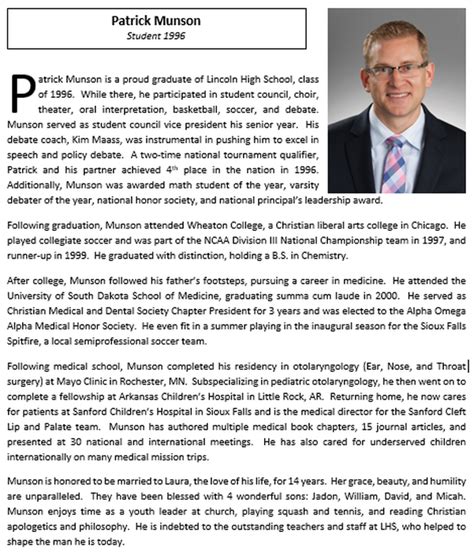 Patrick Munson
Student 1996

Patrick Munson is a proud graduate of Lincoln High School, class of 1996. While there, he participated in student council, choir, theater, oral interpretation, basketball, soccer, and debate. Munson served as student council vice president his senior year. His debate coach, Kim Maass, was instrumental in pushing him to excel in speech and policy debate. A two-time national tournament qualifier, Patrick and his partner achieved 4$^{th}$ place in the nation in 1996. Additionally, Munson was awarded math student of the year, varsity debater of the year, national honor society, and national principal's leadership award.

Following graduation, Munson attended Wheaton College, a Christian liberal arts college in Chicago. He played collegiate soccer and was part of the NCAA Division III National Championship team in 1997, and runner-up in 1999. He graduated with distinction, holding a B.S. in Chemistry.

After college, Munson followed his father's footsteps, pursuing a career in medicine. He attended the University of South Dakota School of Medicine, graduating summa cum laude in 2000. He served as Christian Medical and Dental Society Chapter President for 3 years and was elected to the Alpha Omega Alpha Medical Honor Society. He even fit in a summer playing in the inaugural season for the Sioux Falls Spitfire, a local semiprofessional soccer team.

Following medical school, Munson completed his residency in otolaryngology (Ear, Nose, and Throat surgery) at Mayo Clinic in Rochester, MN. Subspecializing in pediatric otolaryngology, he then went on to complete a fellowship at Arkansas Children's Hospital in Little Rock, AR. Returning home, he now cares for patients at Sanford Children's Hospital in Sioux Falls and is the medical director for the Sanford Cleft Lip and Palate team. Munson has authored multiple medical book chapters, 15 journal articles, and presented at 30 national and international meetings. He has also cared for underserved children internationally on many medical mission trips.

Munson is honored to be married to Laura, the love of his life, for 14 years. Her grace, beauty, and humility are unparalleled. They have been blessed with 4 wonderful sons: Jadon, William, David, and Micah. Munson enjoys time as a youth leader at church, playing squash and tennis, and reading Christian apologetics and philosophy. He is indebted to the outstanding teachers and staff at LHS, who helped to shape the man he is today.